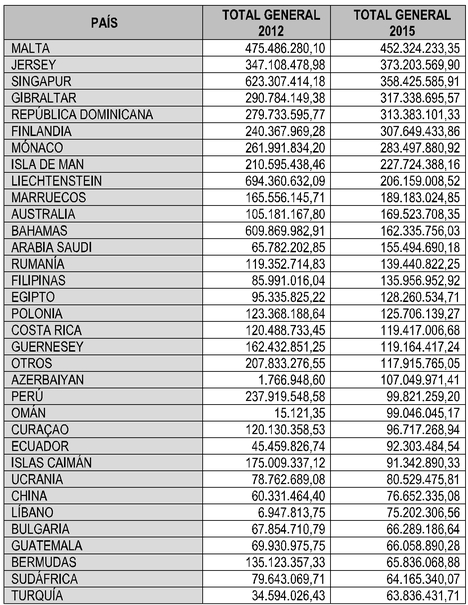 | PAÍS | TOTAL GENERAL 2012 | TOTAL GENERAL 2015 |
|---|---|---|
| MALTA | 475.486.280,10 | 452.324.233,35 |
| JERSEY | 347.108.478,98 | 373.203.569,90 |
| SINGAPUR | 623.307.414,18 | 358.425.585,91 |
| GIBRALTAR | 290.784.149,38 | 317.338.695,57 |
| REPÚBLICA DOMINICANA | 279.733.595,77 | 313.383.101,33 |
| FINLANDIA | 240.367.969,28 | 307.649.433,86 |
| MÓNACO | 261.991.834,20 | 283.497.880,92 |
| ISLA DE MAN | 210.595.438,46 | 227.724.388,16 |
| LIECHTENSTEIN | 694.360.632,09 | 206.159.008,52 |
| MARRUECOS | 165.556.145,71 | 189.183.024,85 |
| AUSTRALIA | 105.181.167,80 | 169.523.708,35 |
| BAHAMAS | 609.869.982,91 | 162.335.756,03 |
| ARABIA SAUDI | 65.782.202,85 | 155.494.690,18 |
| RUMANÍA | 119.352.714,83 | 139.440.822,25 |
| FILIPINAS | 85.991.016,04 | 135.956.952,92 |
| EGIPTO | 95.335.825,22 | 128.260.534,71 |
| POLONIA | 123.368.188,64 | 125.706.139,27 |
| COSTA RICA | 120.488.733,45 | 119.417.006,68 |
| GUERNESEY | 162.432.851,25 | 119.164.417,24 |
| OTROS | 207.833.276,55 | 117.915.765,05 |
| AZERBAIYAN | 1.766.948,60 | 107.049.971,41 |
| PERÚ | 237.919.548,58 | 99.821.259,20 |
| OMÁN | 15.121,35 | 99.046.045,17 |
| CURAÇAO | 120.130.358,53 | 96.717.268,94 |
| ECUADOR | 45.459.826,74 | 92.303.484,54 |
| ISLAS CAIMÁN | 175.009.337,12 | 91.342.890,33 |
| UCRANIA | 78.762.689,08 | 80.529.475,81 |
| CHINA | 60.331.464,40 | 76.652.335,08 |
| LÍBANO | 6.947.813,75 | 75.202.306,56 |
| BULGARIA | 67.854.710,79 | 66.289.186,64 |
| GUATEMALA | 69.930.975,75 | 66.058.890,28 |
| BERMUDAS | 135.123.357,33 | 65.836.068,88 |
| SUDÁFRICA | 79.643.069,71 | 64.165.340,07 |
| TURQUÍA | 34.594.026,43 | 63.836.431,71 |